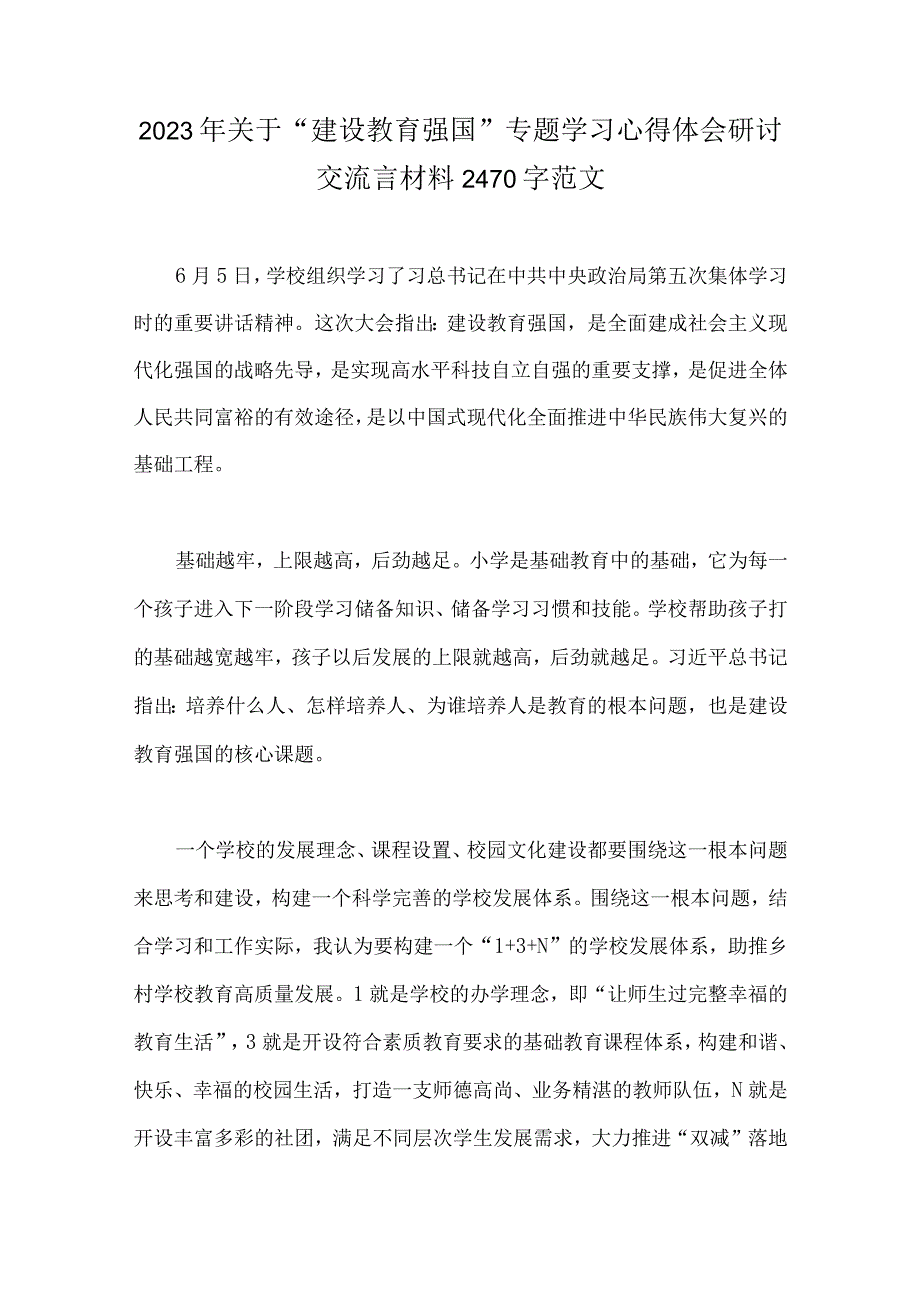 2023年关于“建设教育强国”专题学习心得体会研讨交流言材料2470字范文

6月5日，学校组织学习了习总书记在中共中央政治局第五次集体学习时的重要讲话精神。这次大会指出：建设教育强国，是全面建成社会主义现代化强国的战略先导，是实现高水平科技自立自强的重要支撑，是促进全体人民共同富裕的有效途径，是以中国式现代化全面推进中华民族伟大复兴的基础工程。

基础越牢，上限越高，后劲越足。小学是基础教育中的基础，它为每一个孩子进入下一阶段学习储备知识、储备学习习惯和技能。学校帮助孩子打的基础越宽越牢，孩子以后发展的上限就越高，后劲就越足。习近平总书记指出：培养什么人、怎样培养人、为谁培养人是教育的根本问题，也是建设教育强国的核心课题。

一个学校的发展理念、课程设置、校园文化建设都要围绕这一根本问题来思考和建设，构建一个科学完善的学校发展体系。围绕这一根本问题，结合学习和工作实际，我认为要构建一个“1+3+N”的学校发展体系，助推乡村学校教育高质量发展。1就是学校的办学理念，即“让师生过完整幸福的教育生活”，3就是开设符合素质教育要求的基础教育课程体系，构建和谐、快乐、幸福的校园生活，打造一支师德高尚、业务精湛的教师队伍，N就是开设丰富多彩的社团，满足不同层次学生发展需求，大力推进“双减”落地